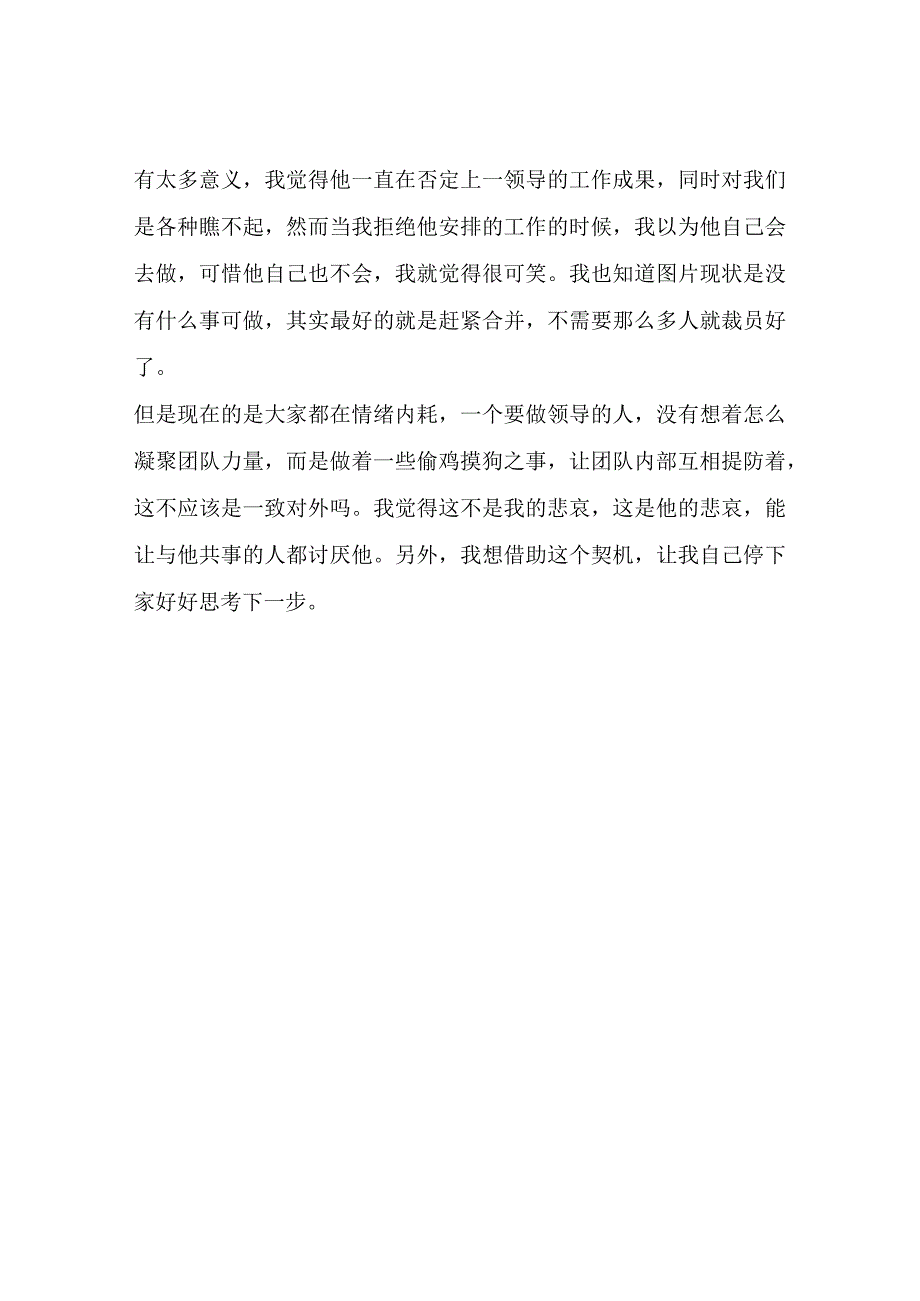 有太多意义，我觉得他一直在否定上一领导的工作成果，同时对我们是各种瞧不起，然而当我拒绝他安排的工作的时候，我以为他自己会去做，可惜他自己也不会，我就觉得很可笑。我也知道图片现状是没有什么事可做，其实最好的就是赶紧合并，不需要那么多人就裁员好了。

但是现在的是大家都在情绪内耗，一个要做领导的人，没有想着怎么凝聚团队力量，而是做着一些偷鸡摸狗之事，让团队内部互相提防着，这不应该是一致对外吗。我觉得这不是我的悲哀，这是他的悲哀，能让与他共事的人都讨厌他。另外，我想借助这个契机，让我自己停下家好好思考下一步。